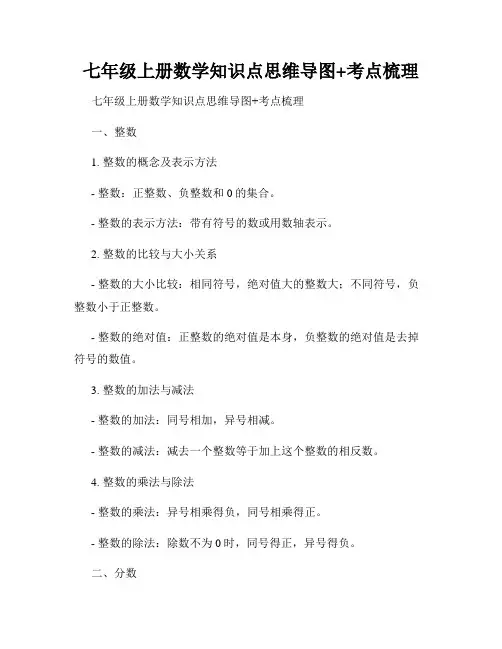 七年级上册数学知识点思维导图+考点梳理

七年级上册数学知识点思维导图+考点梳理

一、整数

1. 整数的概念及表示方法

- 整数：正整数、负整数和 0 的集合。

- 整数的表示方法：带有符号的数或用数轴表示。

2. 整数的比较与大小关系

- 整数的大小比较：相同符号，绝对值大的整数大；不同符号，负整数小于正整数。

- 整数的绝对值：正整数的绝对值是本身，负整数的绝对值是去掉符号的数值。

3. 整数的加法与减法

- 整数的加法：同号相加，异号相减。

- 整数的减法：减去一个整数等于加上这个整数的相反数。

4. 整数的乘法与除法

- 整数的乘法：异号相乘得负，同号相乘得正。

- 整数的除法：除数不为 0 时，同号得正，异号得负。

二、分数